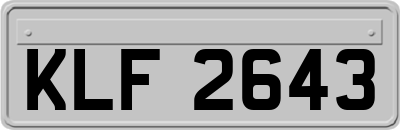 KLF 2643